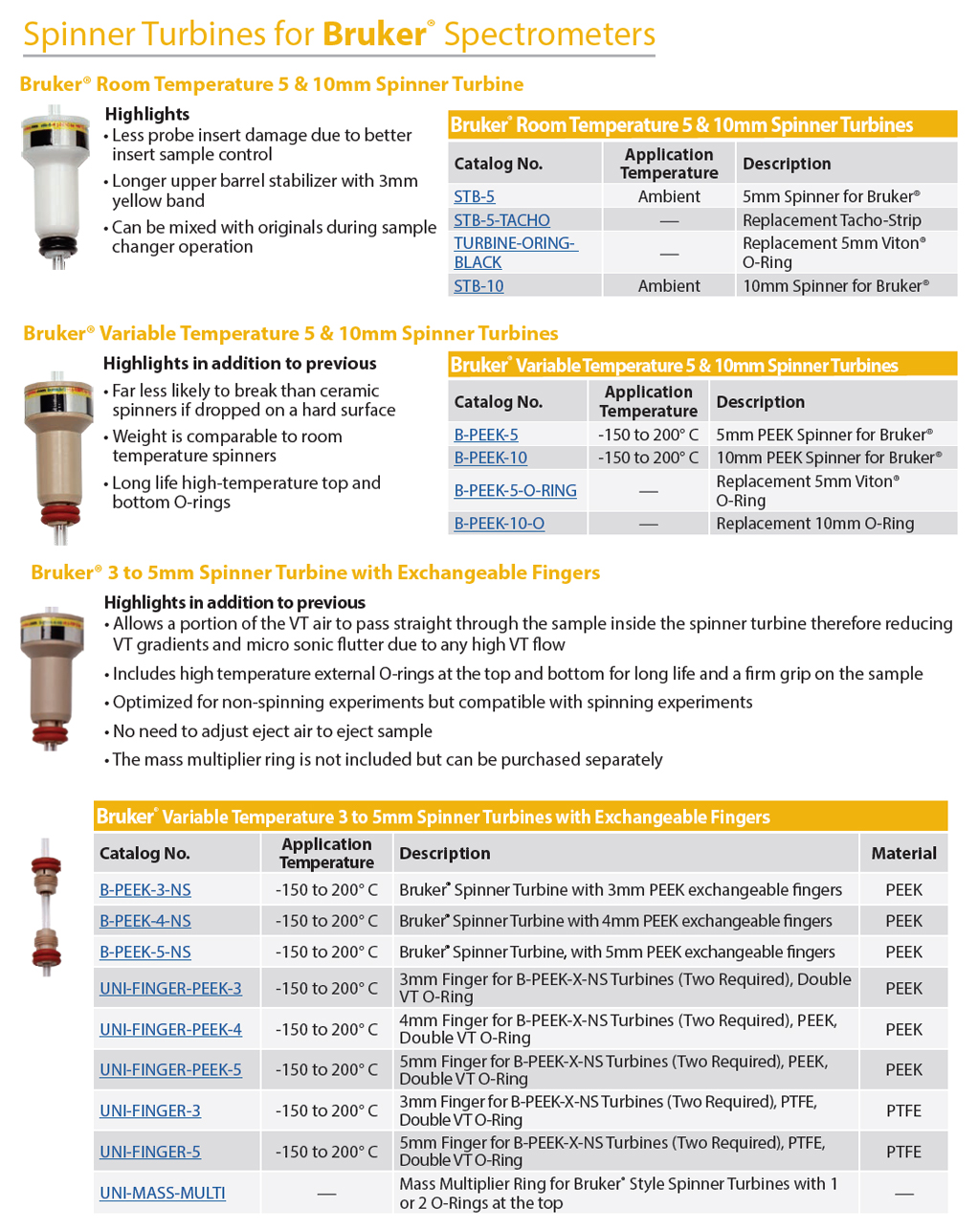 Spinner Turbines for Bruker® Spectrometers

Bruker® Room Temperature 5 & 10mm Spinner Turbine

Highlights
• Less probe insert damage due to better insert sample control
• Longer upper barrel stabilizer with 3mm yellow band
• Can be mixed with originals during sample changer operation

Bruker® Room Temperature 5 & 10mm Spinner Turbines

| Catalog No. | Application Temperature | Description |
|---|---|---|
| STB-5 | Ambient | 5mm Spinner for Bruker® |
| STB-5-TACHO | — | Replacement Tacho-Strip |
| TURBINE-ORING-BLACK | — | Replacement 5mm Viton® O-Ring |
| STB-10 | Ambient | 10mm Spinner for Bruker® |

Bruker® Variable Temperature 5 & 10mm Spinner Turbines

Highlights in addition to previous
• Far less likely to break than ceramic spinners if dropped on a hard surface
• Weight is comparable to room temperature spinners
• Long life high-temperature top and bottom O-rings

Bruker® Variable Temperature 5 & 10mm Spinner Turbines

| Catalog No. | Application Temperature | Description |
|---|---|---|
| B-PEEK-5 | -150 to 200° C | 5mm PEEK Spinner for Bruker® |
| B-PEEK-10 | -150 to 200° C | 10mm PEEK Spinner for Bruker® |
| B-PEEK-5-O-RING | — | Replacement 5mm Viton® O-Ring |
| B-PEEK-10-O | — | Replacement 10mm O-Ring |

Bruker® 3 to 5mm Spinner Turbine with Exchangeable Fingers

Highlights in addition to previous
• Allows a portion of the VT air to pass straight through the sample inside the spinner turbine therefore reducing VT gradients and micro sonic flutter due to any high VT flow
• Includes high temperature external O-rings at the top and bottom for long life and a firm grip on the sample
• Optimized for non-spinning experiments but compatible with spinning experiments
• No need to adjust eject air to eject sample
• The mass multiplier ring is not included but can be purchased separately

Bruker® Variable Temperature 3 to 5mm Spinner Turbines with Exchangeable Fingers

| Catalog No. | Application Temperature | Description | Material |
|---|---|---|---|
| B-PEEK-3-NS | -150 to 200° C | Bruker® Spinner Turbine with 3mm PEEK exchangeable fingers | PEEK |
| B-PEEK-4-NS | -150 to 200° C | Bruker® Spinner Turbine with 4mm PEEK exchangeable fingers | PEEK |
| B-PEEK-5-NS | -150 to 200° C | Bruker® Spinner Turbine, with 5mm PEEK exchangeable fingers | PEEK |
| UNI-FINGER-PEEK-3 | -150 to 200° C | 3mm Finger for B-PEEK-X-NS Turbines (Two Required), Double VT O-Ring | PEEK |
| UNI-FINGER-PEEK-4 | -150 to 200° C | 4mm Finger for B-PEEK-X-NS Turbines (Two Required), PEEK, Double VT O-Ring | PEEK |
| UNI-FINGER-PEEK-5 | -150 to 200° C | 5mm Finger for B-PEEK-X-NS Turbines (Two Required), PEEK, Double VT O-Ring | PEEK |
| UNI-FINGER-3 | -150 to 200° C | 3mm Finger for B-PEEK-X-NS Turbines (Two Required), PTFE, Double VT O-Ring | PTFE |
| UNI-FINGER-5 | -150 to 200° C | 5mm Finger for B-PEEK-X-NS Turbines (Two Required), PTFE, Double VT O-Ring | PTFE |
| UNI-MASS-MULTI | — | Mass Multiplier Ring for Bruker® Style Spinner Turbines with 1 or 2 O-Rings at the top | — |